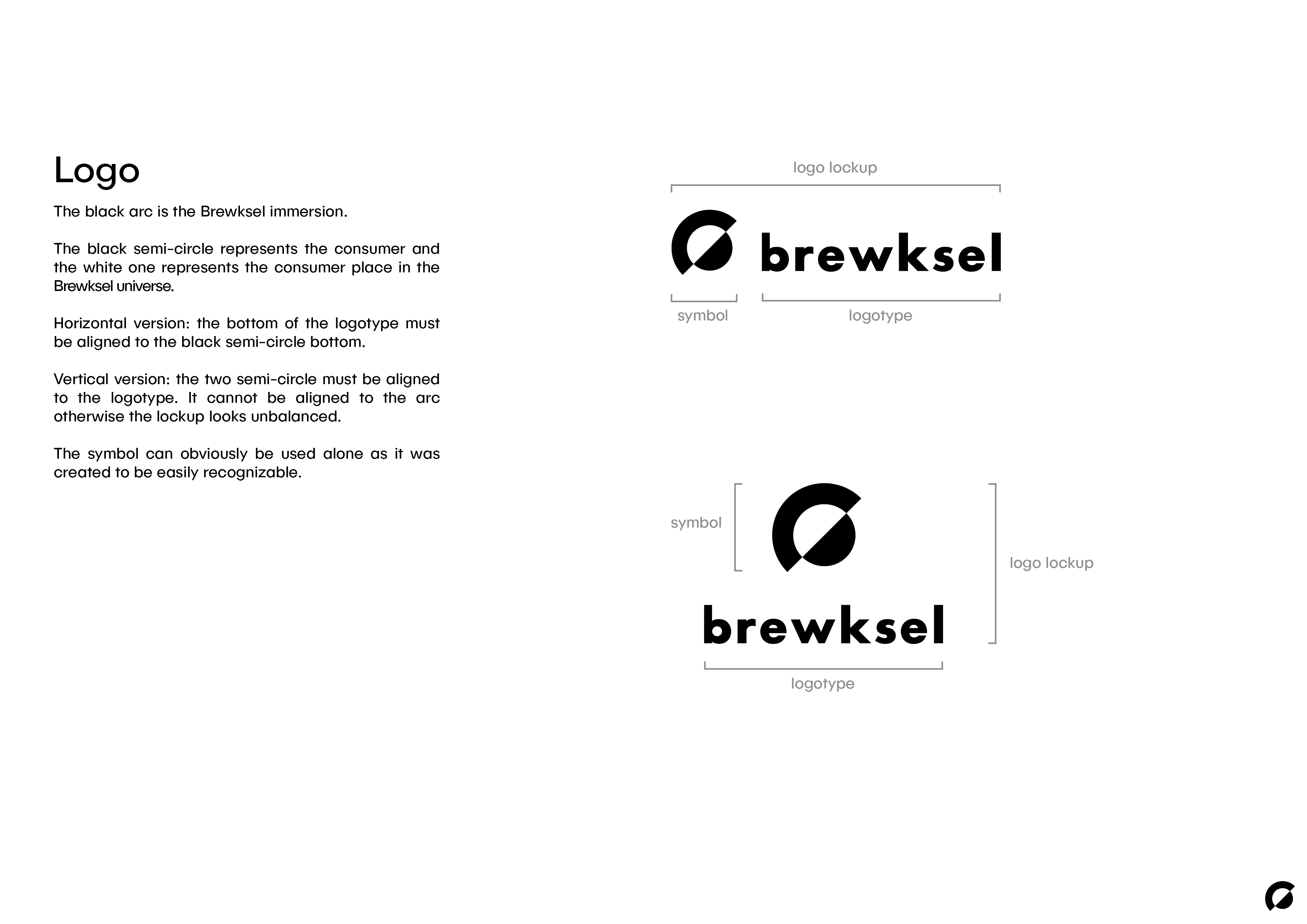 Logo

The black arc is the Brewksel immersion.

The black semi-circle represents the consumer and the white one represents the consumer place in the Brewksel universe.

Horizontal version: the bottom of the logotype must be aligned to the black semi-circle bottom.

Vertical version: the two semi-circle must be aligned to the logotype. It cannot be aligned to the arc otherwise the lockup looks unbalanced.

The symbol can obviously be used alone as it was created to be easily recognizable.

logo lockup

brewksel

symbol

logotype

symbol

logo lockup

brewksel

logotype